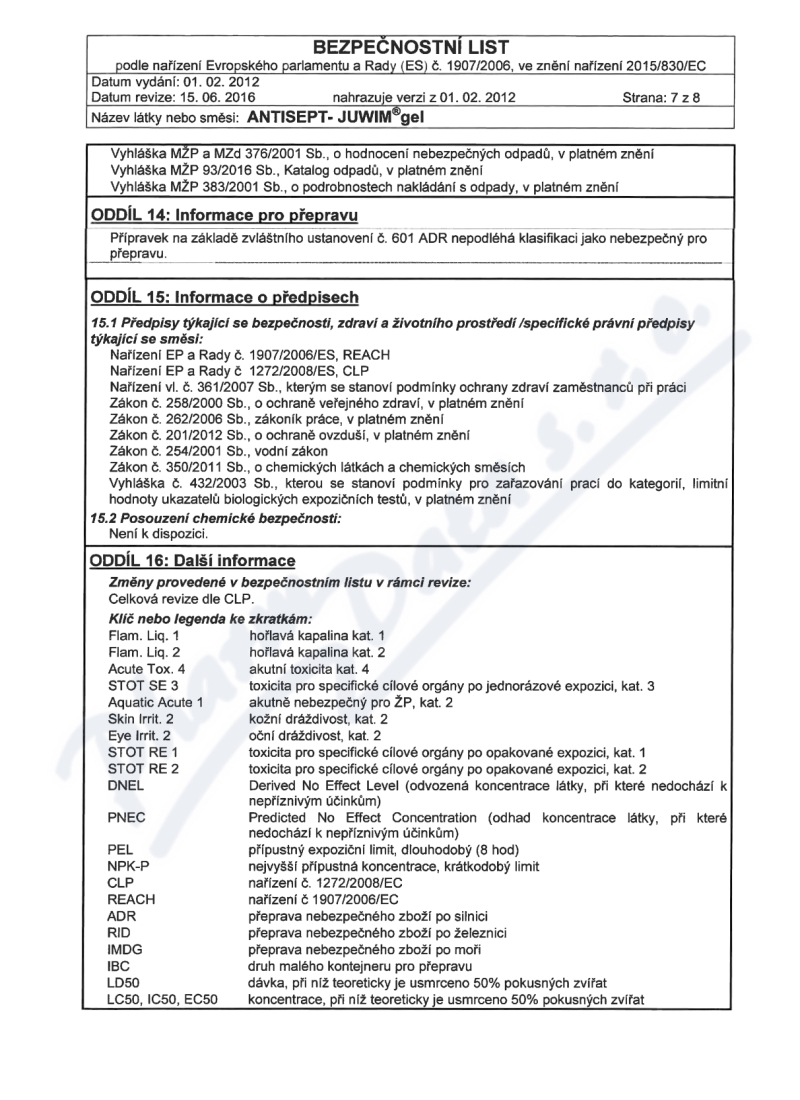 BEZPEČNOSTNÍ LIST
podle nařízení Evropského parlamentu a Rady (ES) č. 1907/2006, ve znění nařízení 2015/830/EC
Datum vydání: 01. 02. 2012
Datum revize: 15. 06. 2016 nahrazuje verzi z 01. 02. 2012 Strana: 7 z 8
Název látky nebo směsi: ANTISEPT- JUWIM®gel

Vyhláška MŽP a MZd 376/2001 Sb., o hodnocení nebezpečných odpadů, v platném znění
Vyhláška MŽP 93/2016 Sb., Katalog odpadů, v platném znění
Vyhláška MŽP 383/2001 Sb., o podrobnostech nakládání s odpady, v platném znění

ODDÍL 14: Informace pro přepravu
Přípravek na základě zvláštního ustanovení č. 601 ADR nepodléhá klasifikaci jako nebezpečný pro přepravu.

ODDÍL 15: Informace o předpisech
15.1 Předpisy týkající se bezpečnosti, zdraví a životního prostředí /specifické právní předpisy týkající se směsi:
Nařízení EP a Rady č. 1907/2006/ES, REACH
Nařízení EP a Rady č 1272/2008/ES, CLP
Nařízení vl. č. 361/2007 Sb., kterým se stanoví podmínky ochrany zdraví zaměstnanců při práci
Zákon č. 258/2000 Sb., o ochraně veřejného zdraví, v platném znění
Zákon č. 262/2006 Sb., zákoník práce, v platném znění
Zákon č. 201/2012 Sb., o ochraně ovzduší, v platném znění
Zákon č. 254/2001 Sb., vodní zákon
Zákon č. 350/2011 Sb., o chemických látkách a chemických směsích
Vyhláška č. 432/2003 Sb., kterou se stanoví podmínky pro zařazování prací do kategorií, limitní hodnoty ukazatelů biologických expozičních testů, v platném znění
15.2 Posouzení chemické bezpečnosti:
Není k dispozici.

ODDÍL 16: Další informace
Změny provedené v bezpečnostním listu v rámci revize:
Celková revize dle CLP.
Klíč nebo legenda ke zkratkám:
| | |
|---|---|
| Flam. Liq. 1 | hořlavá kapalina kat. 1 |
| Flam. Liq. 2 | hořlavá kapalina kat. 2 |
| Acute Tox. 4 | akutní toxicita kat. 4 |
| STOT SE 3 | toxicita pro specifické cílové orgány po jednorázové expozici, kat. 3 |
| Aquatic Acute 1 | akutně nebezpečný pro ŽP, kat. 2 |
| Skin Irrit. 2 | kožní dráždivost, kat. 2 |
| Eye Irrit. 2 | oční dráždivost, kat. 2 |
| STOT RE 1 | toxicita pro specifické cílové orgány po opakované expozici, kat. 1 |
| STOT RE 2 | toxicita pro specifické cílové orgány po opakované expozici, kat. 2 |
| DNEL | Derived No Effect Level (odvozená koncentrace látky, při které nedochází k nepříznivým účinkům) |
| PNEC | Predicted No Effect Concentration (odhad koncentrace látky, při které nedochází k nepříznivým účinkům) |
| PEL | přípustný expoziční limit, dlouhodobý (8 hod) |
| NPK-P | nejvyšší přípustná koncentrace, krátkodobý limit |
| CLP | nařízení č. 1272/2008/EC |
| REACH | nařízení č 1907/2006/EC |
| ADR | přeprava nebezpečného zboží po silnici |
| RID | přeprava nebezpečného zboží po železnici |
| IMDG | přeprava nebezpečného zboží po moři |
| IBC | druh malého kontejneru pro přepravu |
| LD50 | dávka, při níž teoreticky je usmrceno 50% pokusných zvířat |
| LC50, IC50, EC50 | koncentrace, při níž teoreticky je usmrceno 50% pokusných zvířat |